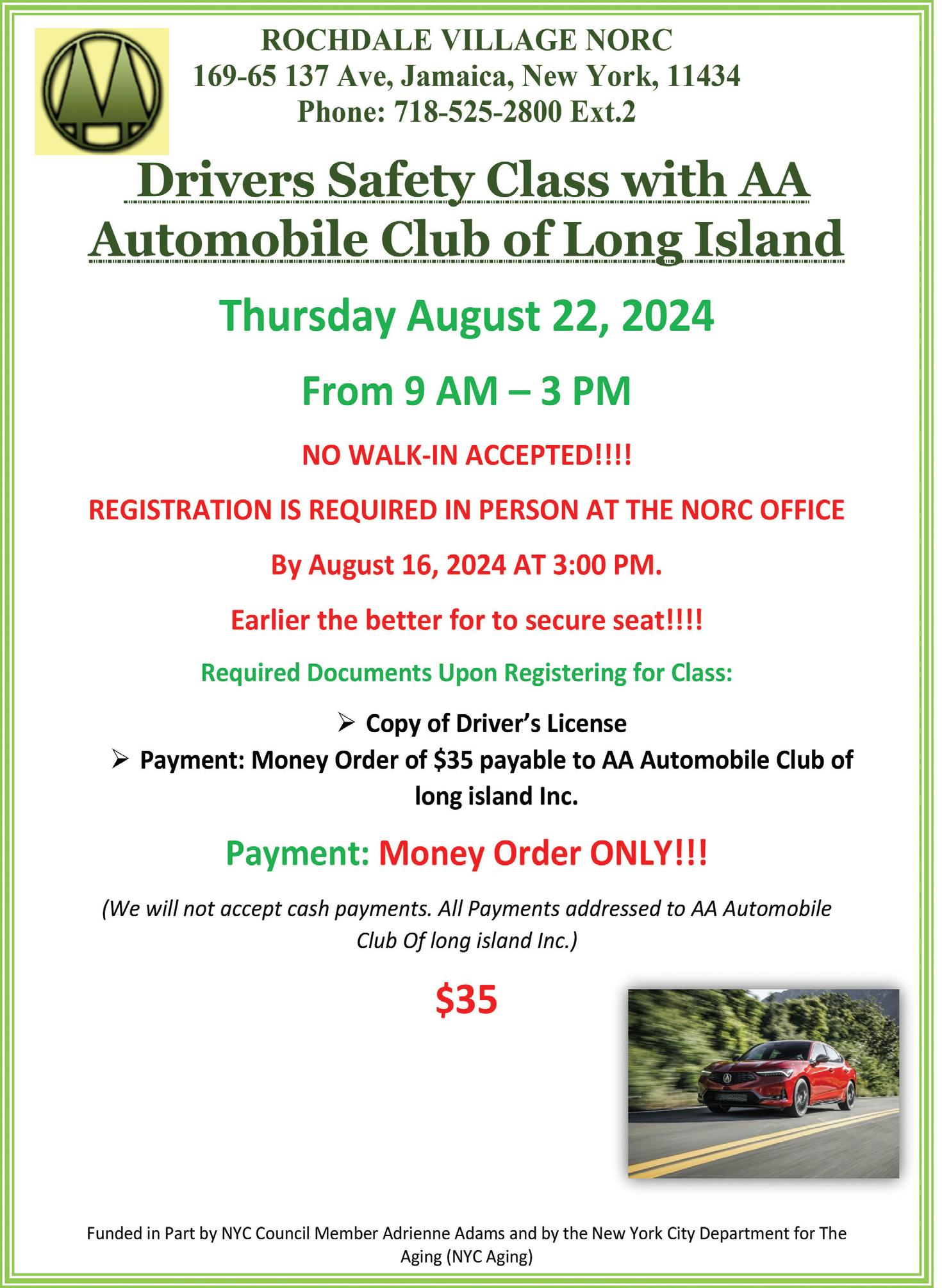 ROCHDALE VILLAGE NORC
169-65 137 Ave, Jamaica, New York, 11434
Phone: 718-525-2800 Ext.2

Drivers Safety Class with AA Automobile Club of Long Island

Thursday August 22, 2024

From 9 AM – 3 PM

NO WALK-IN ACCEPTED!!!!

REGISTRATION IS REQUIRED IN PERSON AT THE NORC OFFICE

By August 16, 2024 AT 3:00 PM.

Earlier the better for to secure seat!!!!

Required Documents Upon Registering for Class:

➢ Copy of Driver's License
➢ Payment: Money Order of $35 payable to AA Automobile Club of long island Inc.

Payment: Money Order ONLY!!!

(We will not accept cash payments. All Payments addressed to AA Automobile Club Of long island Inc.)

$35

Funded in Part by NYC Council Member Adrienne Adams and by the New York City Department for The Aging (NYC Aging)